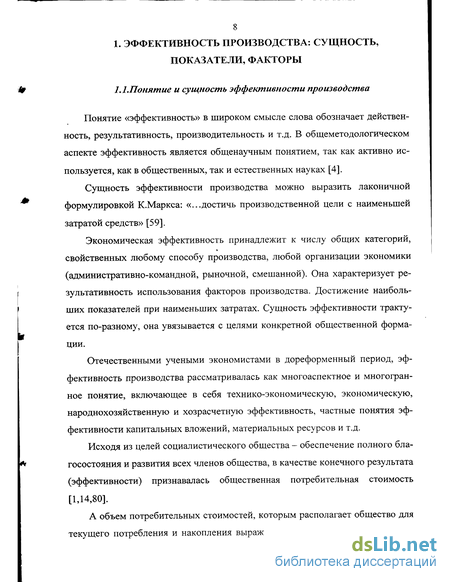 8

1. ЭФФЕКТИВНОСТЬ ПРОИЗВОДСТВА: СУЩНОСТЬ, ПОКАЗАТЕЛИ, ФАКТОРЫ

1.1.Понятие и сущность эффективности производства

Понятие «эффективность» в широком смысле слова обозначает действенность, результативность, производительность и т.д. В общеметодологическом аспекте эффективность является общенаучным понятием, так как активно используется, как в общественных, так и естественных науках [4].

Сущность эффективности производства можно выразить лаконичной формулировкой К.Маркса: «…достичь производственной цели с наименьшей затратой средств» [59].

Экономическая эффективность принадлежит к числу общих категорий, свойственных любому способу производства, любой организации экономики (административно-командной, рыночной, смешанной). Она характеризует результативность использования факторов производства. Достижение наибольших показателей при наименьших затратах. Сущность эффективности трактуется по-разному, она увязывается с целями конкретной общественной формации.

Отечественными учеными экономистами в дореформенный период, эффективность производства рассматривалась как многоаспектное и многогранное понятие, включающее в себя технико-экономическую, экономическую, народнохозяйственную и хозрасчетную эффективность, частные понятия эффективности капитальных вложений, материальных ресурсов и т.д.

Исходя из целей социалистического общества – обеспечение полного благосостояния и развития всех членов общества, в качестве конечного результата (эффективности) признавалась общественная потребительная стоимость [1,14,80].

А объем потребительных стоимостей, которым располагает общество для текущего потребления и накопления выраж

dsLib.net
библиотека диссертаций